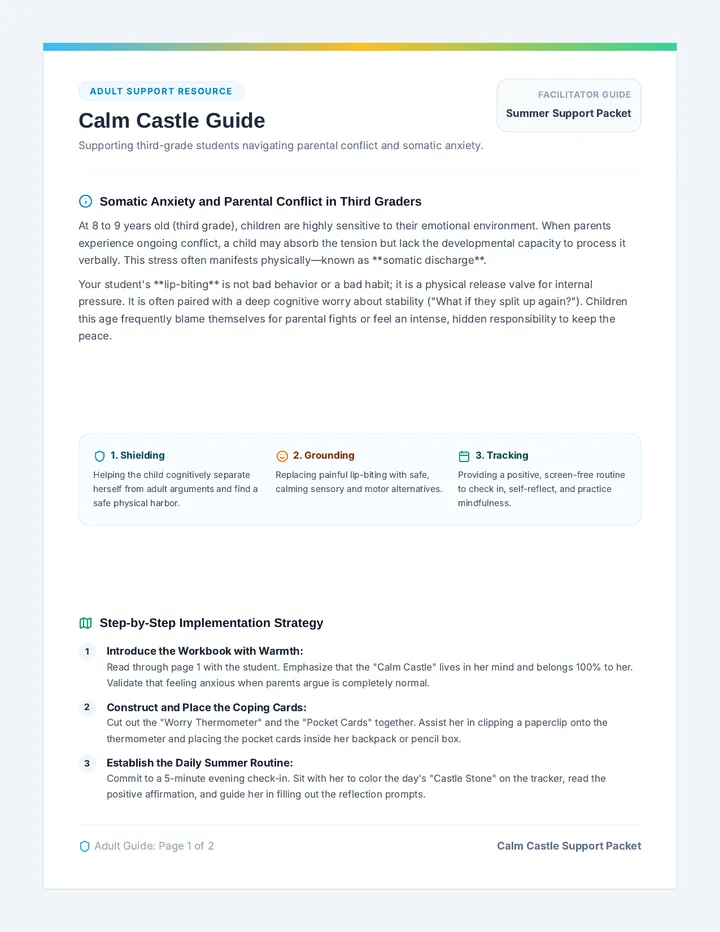 ADULT SUPPORT RESOURCE

Calm Castle Guide

Supporting third-grade students navigating parental conflict and somatic anxiety.

FACILITATOR GUIDE
Summer Support Packet

Somatic Anxiety and Parental Conflict in Third Graders

At 8 to 9 years old (third grade), children are highly sensitive to their emotional environment. When parents experience ongoing conflict, a child may absorb the tension but lack the developmental capacity to process it verbally. This stress often manifests physically—known as **somatic discharge**.

Your student's **lip-biting** is not bad behavior or a bad habit; it is a physical release valve for internal pressure. It is often paired with a deep cognitive worry about stability ("What if they split up again?"). Children this age frequently blame themselves for parental fights or feel an intense, hidden responsibility to keep the peace.

1. Shielding
Helping the child cognitively separate herself from adult arguments and find a safe physical harbor.

2. Grounding
Replacing painful lip-biting with safe, calming sensory and motor alternatives.

3. Tracking
Providing a positive, screen-free routine to check in, self-reflect, and practice mindfulness.

Step-by-Step Implementation Strategy

1 Introduce the Workbook with Warmth:
Read through page 1 with the student. Emphasize that the "Calm Castle" lives in her mind and belongs 100% to her. Validate that feeling anxious when parents argue is completely normal.

2 Construct and Place the Coping Cards:
Cut out the "Worry Thermometer" and the "Pocket Cards" together. Assist her in clipping a paperclip onto the thermometer and placing the pocket cards inside her backpack or pencil box.

3 Establish the Daily Summer Routine:
Commit to a 5-minute evening check-in. Sit with her to color the day's "Castle Stone" on the tracker, read the positive affirmation, and guide her in filling out the reflection prompts.

Adult Guide: Page 1 of 2

Calm Castle Support Packet